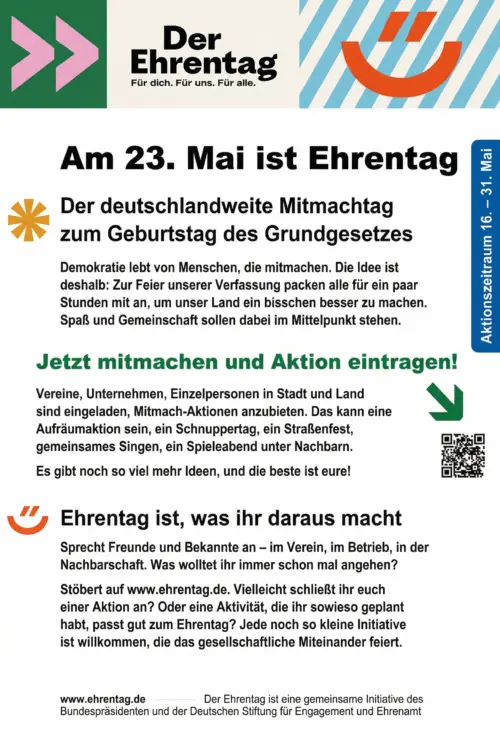 Der Ehrentag
Für dich. Für uns. Für alle.

Am 23. Mai ist Ehrentag

Aktionszeitraum 16. – 31. Mai

Der deutschlandweite Mitmachtag zum Geburtstag des Grundgesetzes

Demokratie lebt von Menschen, die mitmachen. Die Idee ist deshalb: Zur Feier unserer Verfassung packen alle für ein paar Stunden mit an, um unser Land ein bisschen besser zu machen. Spaß und Gemeinschaft sollen dabei im Mittelpunkt stehen.

Jetzt mitmachen und Aktion eintragen!

Vereine, Unternehmen, Einzelpersonen in Stadt und Land sind eingeladen, Mitmach-Aktionen anzubieten. Das kann eine Aufräumaktion sein, ein Schnuppertag, ein Straßenfest, gemeinsames Singen, ein Spieleabend unter Nachbarn.

Es gibt noch so viel mehr Ideen, und die beste ist eure!

Ehrentag ist, was ihr daraus macht

Sprecht Freunde und Bekannte an – im Verein, im Betrieb, in der Nachbarschaft. Was wolltet ihr immer schon mal angehen?

Stöbert auf www.ehrentag.de. Vielleicht schließt ihr euch einer Aktion an? Oder eine Aktivität, die ihr sowieso geplant habt, passt gut zum Ehrentag? Jede noch so kleine Initiative ist willkommen, die das gesellschaftliche Miteinander feiert.

www.ehrentag.de Der Ehrentag ist eine gemeinsame Initiative des Bundespräsidenten und der Deutschen Stiftung für Engagement und Ehrenamt